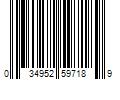 0 34952 59718 9